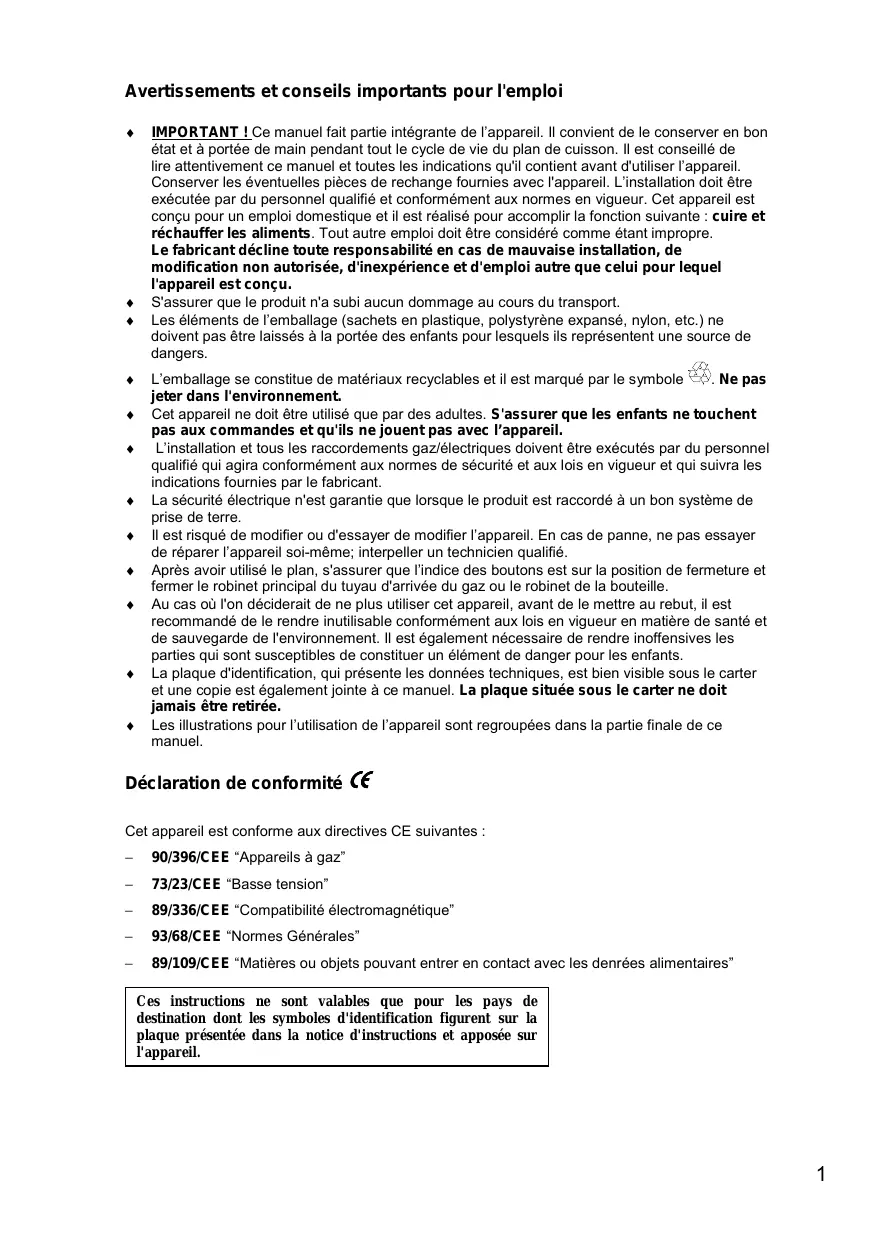 Avertissements et conseils importants pour l'emploi

♦ IMPORTANT ! Ce manuel fait partie intégrante de l'appareil. Il convient de le conserver en bon état et à portée de main pendant tout le cycle de vie du plan de cuisson. Il est conseillé de lire attentivement ce manuel et toutes les indications qu'il contient avant d'utiliser l'appareil. Conserver les éventuelles pièces de rechange fournies avec l'appareil. L'installation doit être exécutée par du personnel qualifié et conformément aux normes en vigueur. Cet appareil est conçu pour un emploi domestique et il est réalisé pour accomplir la fonction suivante : cuire et réchauffer les aliments. Tout autre emploi doit être considéré comme étant impropre.
Le fabricant décline toute responsabilité en cas de mauvaise installation, de modification non autorisée, d'inexpérience et d'emploi autre que celui pour lequel l'appareil est conçu.
♦ S'assurer que le produit n'a subi aucun dommage au cours du transport.
♦ Les éléments de l'emballage (sachets en plastique, polystyrène expansé, nylon, etc.) ne doivent pas être laissés à la portée des enfants pour lesquels ils représentent une source de dangers.
♦ L'emballage se constitue de matériaux recyclables et il est marqué par le symbole . Ne pas jeter dans l'environnement.
♦ Cet appareil ne doit être utilisé que par des adultes. S'assurer que les enfants ne touchent pas aux commandes et qu'ils ne jouent pas avec l'appareil.
♦ L'installation et tous les raccordements gaz/électriques doivent être exécutés par du personnel qualifié qui agira conformément aux normes de sécurité et aux lois en vigueur et qui suivra les indications fournies par le fabricant.
♦ La sécurité électrique n'est garantie que lorsque le produit est raccordé à un bon système de prise de terre.
♦ Il est risqué de modifier ou d'essayer de modifier l'appareil. En cas de panne, ne pas essayer de réparer l'appareil soi-même; interpeller un technicien qualifié.
♦ Après avoir utilisé le plan, s'assurer que l'indice des boutons est sur la position de fermeture et fermer le robinet principal du tuyau d'arrivée du gaz ou le robinet de la bouteille.
♦ Au cas où l'on déciderait de ne plus utiliser cet appareil, avant de le mettre au rebut, il est recommandé de le rendre inutilisable conformément aux lois en vigueur en matière de santé et de sauvegarde de l'environnement. Il est également nécessaire de rendre inoffensives les parties qui sont susceptibles de constituer un élément de danger pour les enfants.
♦ La plaque d'identification, qui présente les données techniques, est bien visible sous le carter et une copie est également jointe à ce manuel. La plaque située sous le carter ne doit jamais être retirée.
♦ Les illustrations pour l'utilisation de l'appareil sont regroupées dans la partie finale de ce manuel.

Déclaration de conformité CE

Cet appareil est conforme aux directives CE suivantes :
– 90/396/CEE "Appareils à gaz"
– 73/23/CEE "Basse tension"
– 89/336/CEE "Compatibilité électromagnétique"
– 93/68/CEE "Normes Générales"
– 89/109/CEE "Matières ou objets pouvant entrer en contact avec les denrées alimentaires"

Ces instructions ne sont valables que pour les pays de destination dont les symboles d'identification figurent sur la plaque présentée dans la notice d'instructions et apposée sur l'appareil.

1